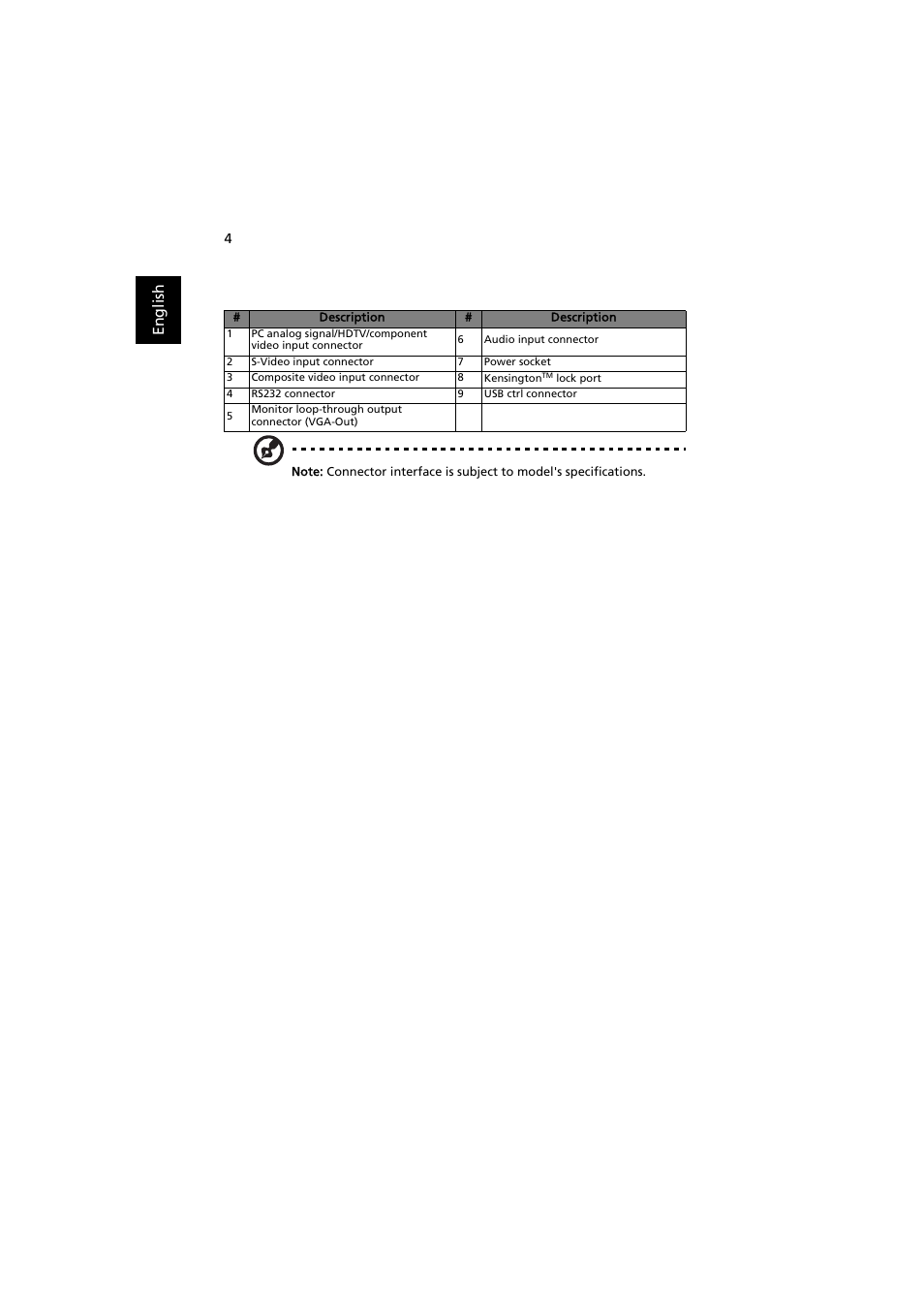 4

English

| # | Description | # | Description |
|---|---|---|---|
| 1 | PC analog signal/HDTV/component video input connector | 6 | Audio input connector |
| 2 | S-Video input connector | 7 | Power socket |
| 3 | Composite video input connector | 8 | Kensington$^{TM}$ lock port |
| 4 | RS232 connector | 9 | USB ctrl connector |
| 5 | Monitor loop-through output connector (VGA-Out) | | |

Note: Connector interface is subject to model's specifications.